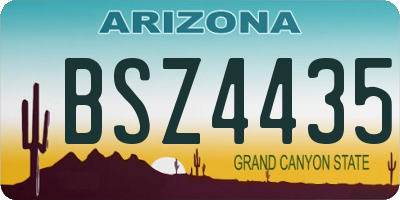 ARIZONA

BSZ4435

GRAND CANYON STATE